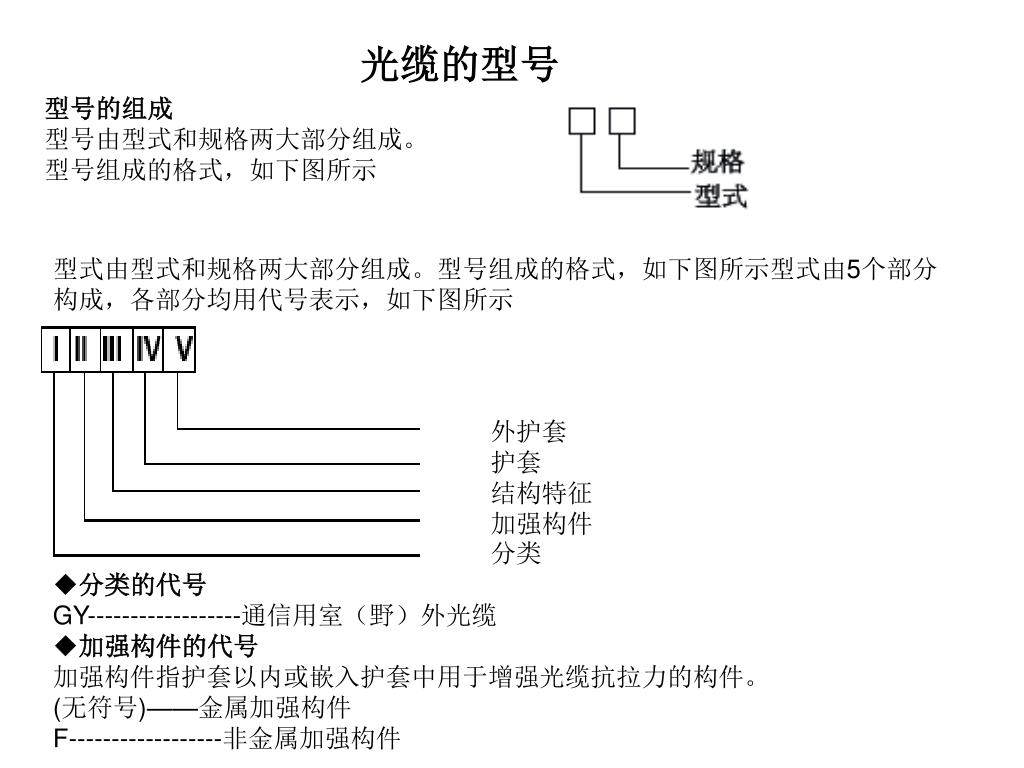 光缆的型号

型号的组成
型号由型式和规格两大部分组成。
型号组成的格式，如下图所示

规格
型式

型式由型式和规格两大部分组成。型号组成的格式，如下图所示型式由5个部分构成，各部分均用代号表示，如下图所示

I II III IV V

外护套
护套
结构特征
加强构件
分类

◆分类的代号
GY------------------通信用室（野）外光缆
◆加强构件的代号
加强构件指护套以内或嵌入护套中用于增强光缆抗拉力的构件。
(无符号)——金属加强构件
F------------------非金属加强构件